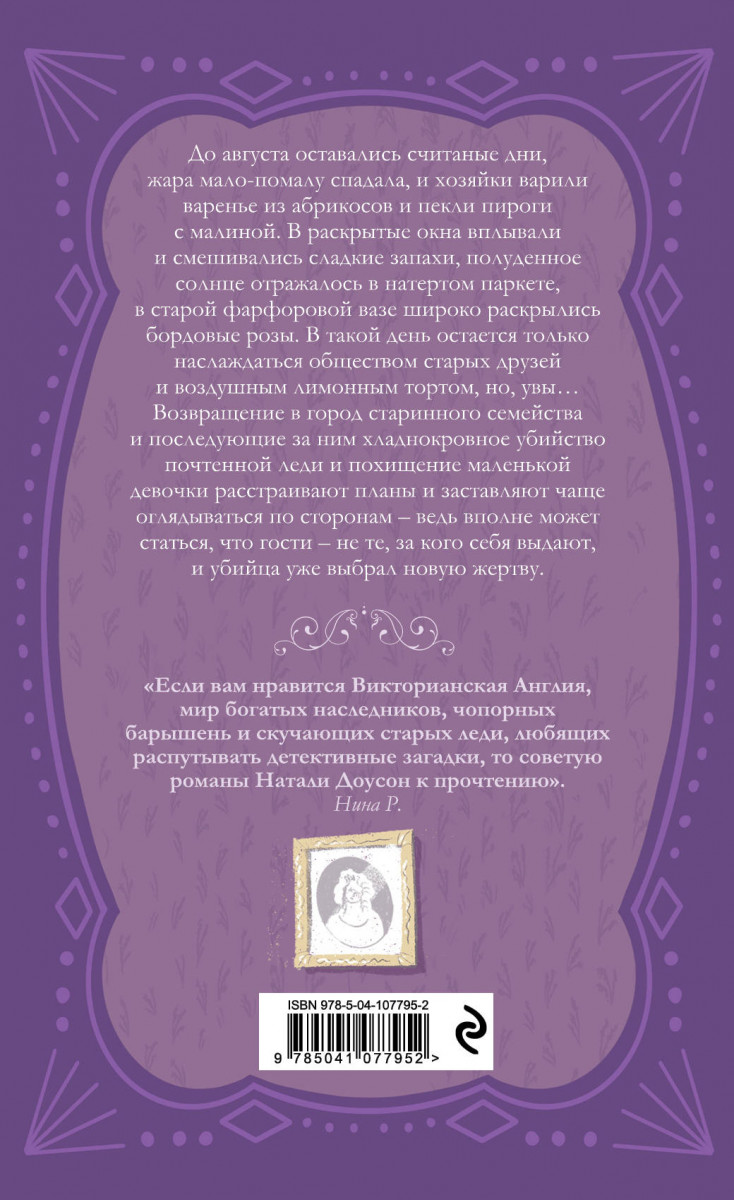 До августа оставались считаные дни, жара мало-помалу спадала, и хозяйки варили варенье из абрикосов и пекли пироги с малиной. В раскрытые окна вплывали и смешивались сладкие запахи, полуденное солнце отражалось в натертом паркете, в старой фарфоровой вазе широко раскрылись бордовые розы. В такой день остается только наслаждаться обществом старых друзей и воздушным лимонным тортом, но, увы… Возвращение в город старинного семейства и последующие за ним хладнокровное убийство почтенной леди и похищение маленькой девочки расстраивают планы и заставляют чаще оглядываться по сторонам – ведь вполне может статься, что гости – не те, за кого себя выдают, и убийца уже выбрал новую жертву.

«Если вам нравится Викторианская Англия, мир богатых наследников, чопорных барышень и скучающих старых леди, любящих распутывать детективные загадки, то советую романы Натали Доусон к прочтению».
Нина Р.

ISBN 978-5-04-107795-2
9 785041 077952 >